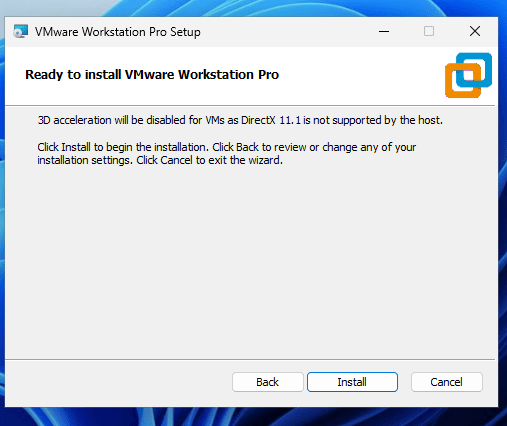 VMware Workstation Pro Setup

Ready to install VMware Workstation Pro

3D acceleration will be disabled for VMs as DirectX 11.1 is not supported by the host.

Click Install to begin the installation. Click Back to review or change any of your installation settings. Click Cancel to exit the wizard.

Back

Install

Cancel